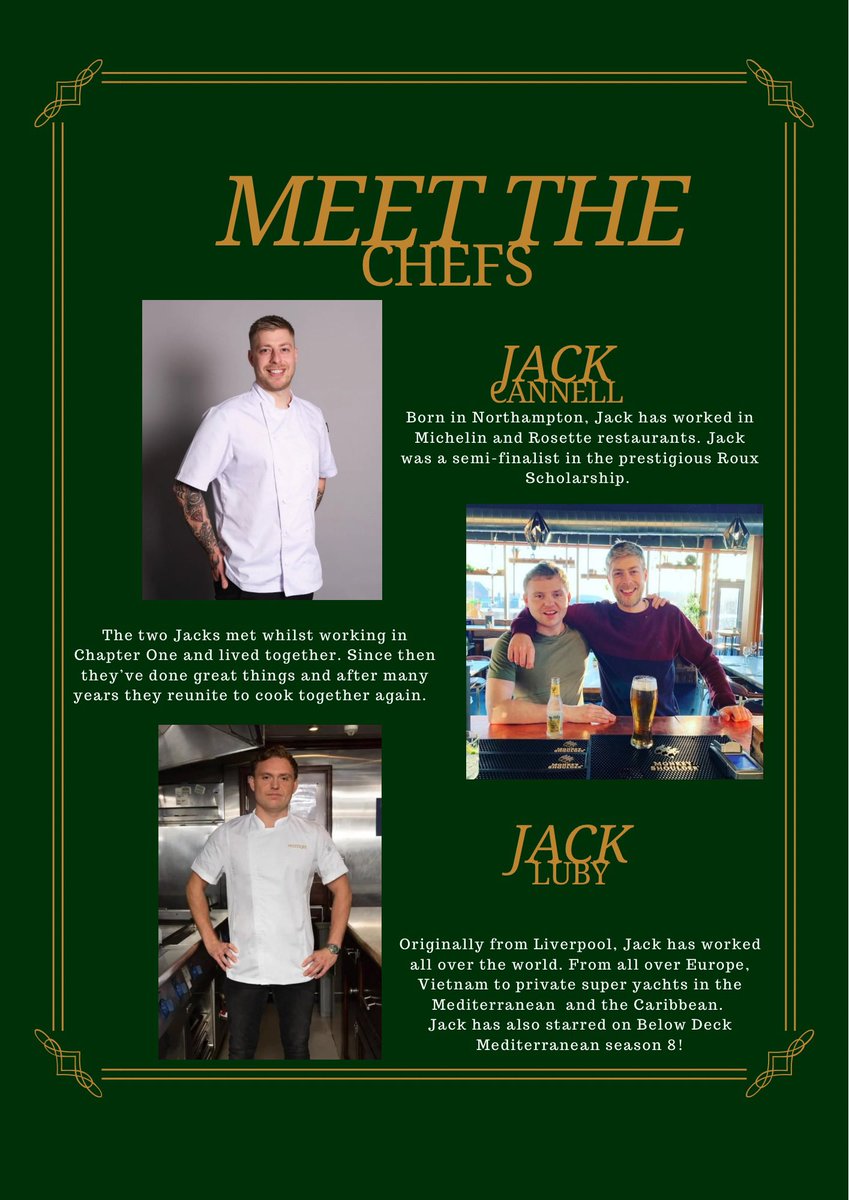 MEET THE
CHEFS

JACK
CANNELL

Born in Northampton, Jack has worked in Michelin and Rosette restaurants. Jack was a semi-finalist in the prestigious Roux Scholarship.

The two Jacks met whilst working in Chapter One and lived together. Since then they've done great things and after many years they reunite to cook together again.

JACK
LUBY

Originally from Liverpool, Jack has worked all over the world. From all over Europe, Vietnam to private super yachts in the Mediterranean and the Caribbean. Jack has also starred on Below Deck Mediterranean season 8!